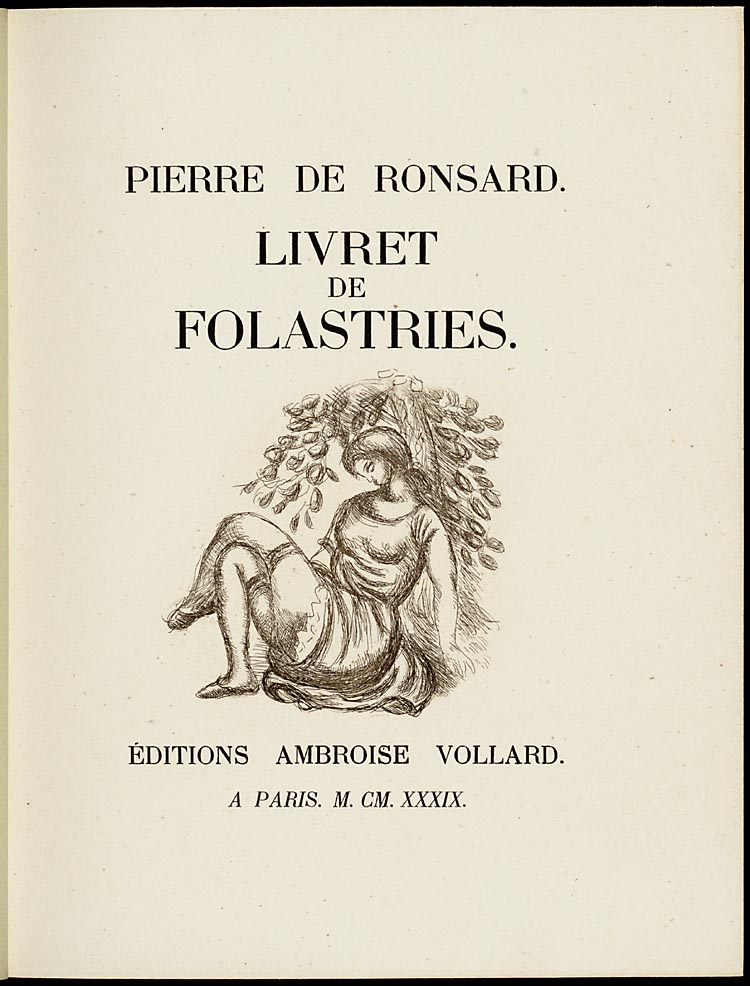 PIERRE DE RONSARD.

LIVRET
DE
FOLASTRIES.

ÉDITIONS AMBROISE VOLLARD.

A PARIS. M. CM. XXXIX.